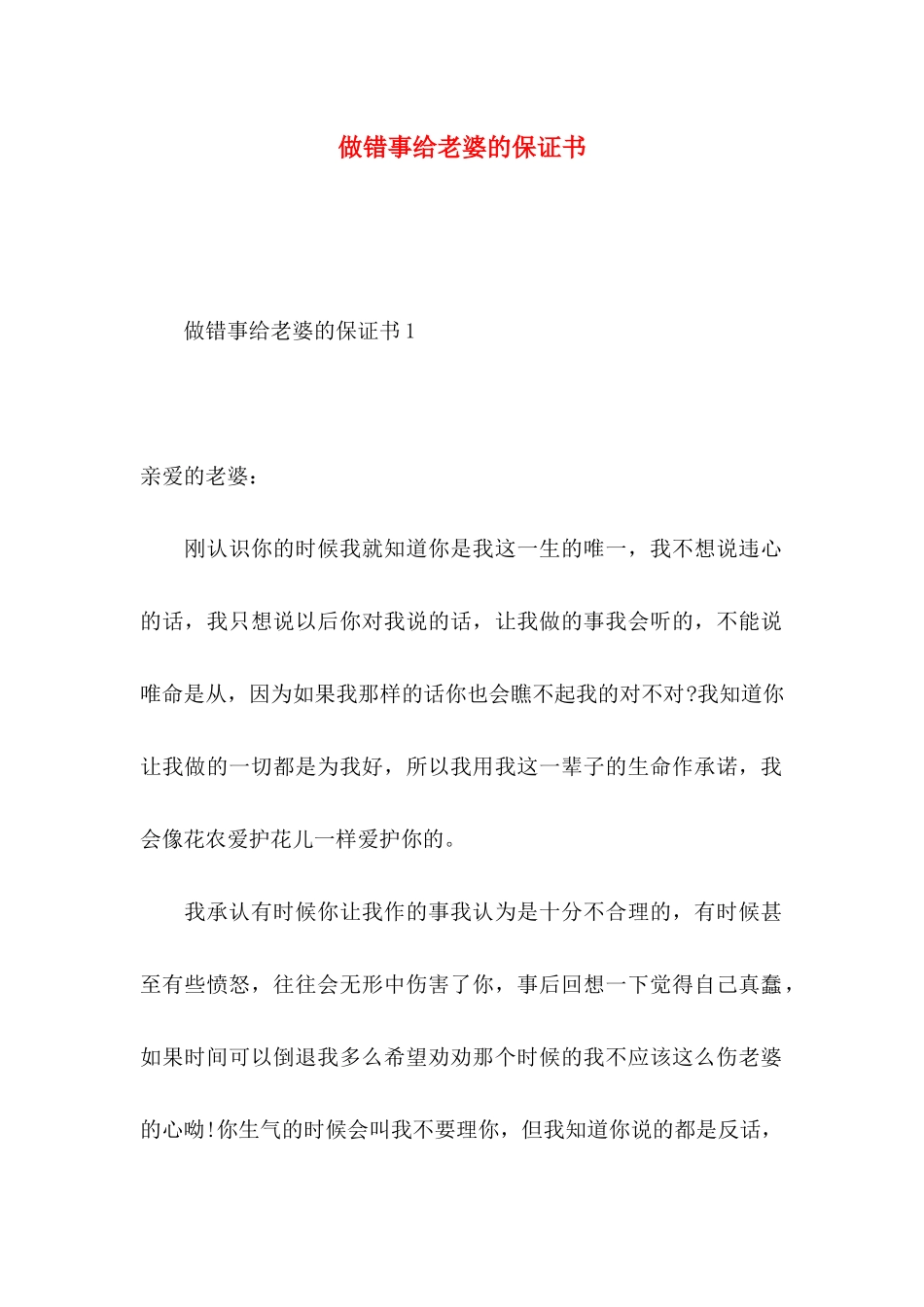 做错事给老婆的保证书

做错事给老婆的保证书1

亲爱的老婆：

刚认识你的时候我就知道你是我这一生的唯一，我不想说违心的话，我只想说以后你对我说的话，让我做的事我会听的，不能说唯命是从，因为如果我那样的话你也会瞧不起我的对不对?我知道你让我做的一切都是为我好，所以我用我这一辈子的生命作承诺，我会像花农爱护花儿一样爱护你的。

我承认有时候你让我作的事我认为是十分不合理的，有时候甚至有些愤怒，往往会无形中伤害了你，事后回想一下觉得自己真蠢，如果时间可以倒退我多么希望劝劝那个时候的我不应该这么伤老婆的心呦!你生气的时候会叫我不要理你，但我知道你说的都是反话，